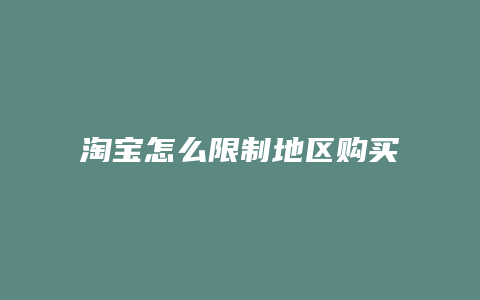 淘宝怎么限制地区购买